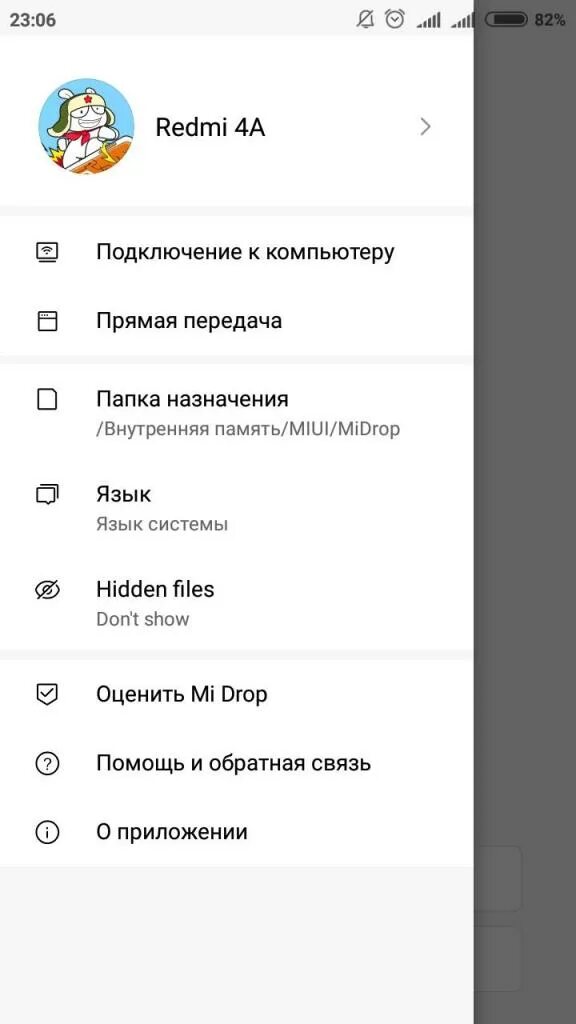 23:06 82%

Redmi 4A

Подключение к компьютеру

Прямая передача

Папка назначения
/Внутренняя память/MIUI/MiDrop

Язык
Язык системы

Hidden files
Don't show

Оценить Mi Drop

Помощь и обратная связь

О приложении